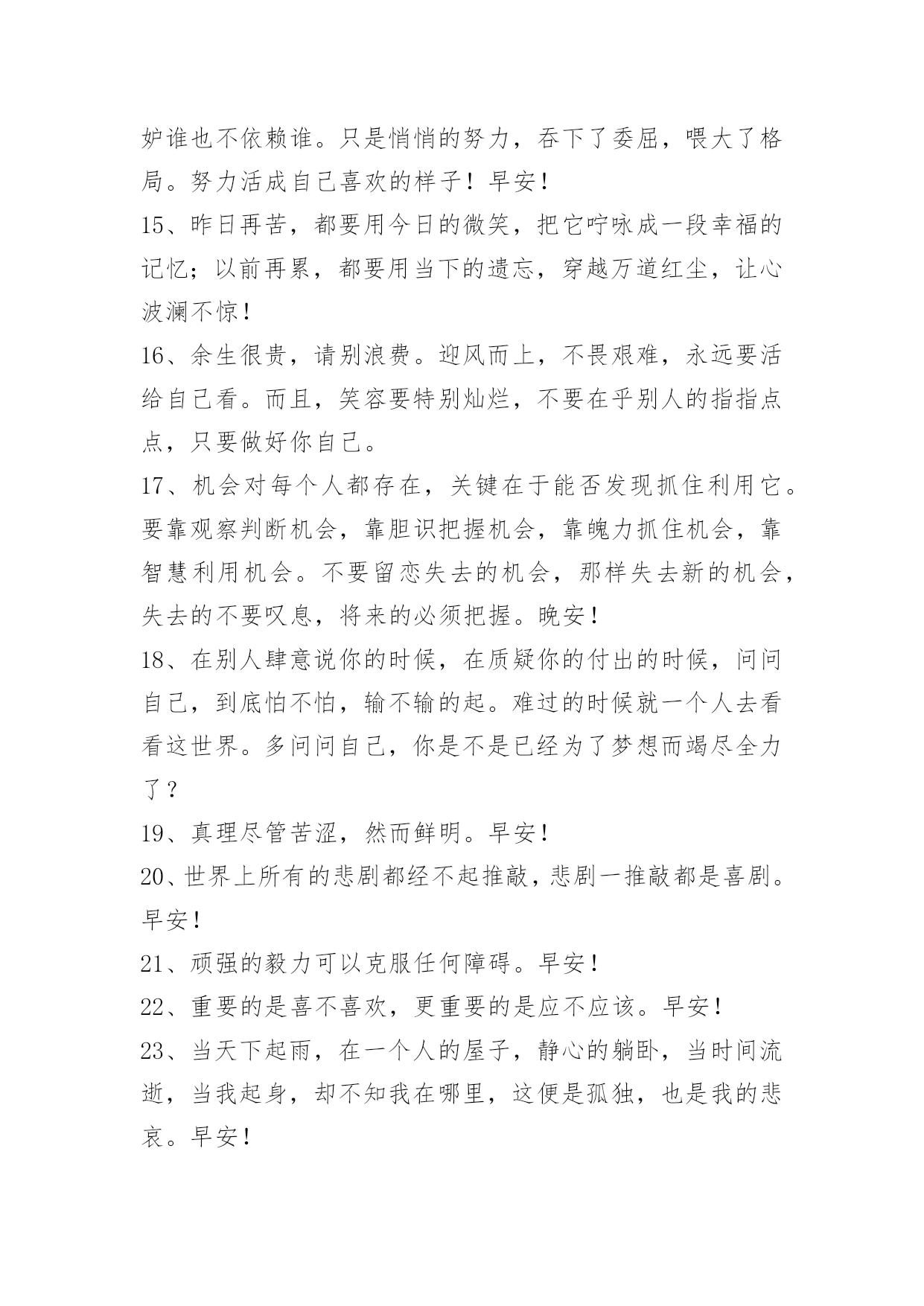 妒谁也不依赖谁。只是悄悄的努力，吞下了委屈，喂大了格局。努力活成自己喜欢的样子！早安！

15、昨日再苦，都要用今日的微笑，把它咛咏成一段幸福的记忆；以前再累，都要用当下的遗忘，穿越万道红尘，让心波澜不惊！

16、余生很贵，请别浪费。迎风而上，不畏艰难，永远要活给自己看。而且，笑容要特别灿烂，不要在乎别人的指指点点，只要做好你自己。

17、机会对每个人都存在，关键在于能否发现抓住利用它。要靠观察判断机会，靠胆识把握机会，靠魄力抓住机会，靠智慧利用机会。不要留恋失去的机会，那样失去新的机会，失去的不要叹息，将来的必须把握。晚安！

18、在别人肆意说你的时候，在质疑你的付出的时候，问问自己，到底怕不怕，输不输的起。难过的时候就一个人去看看这世界。多问问自己，你是不是已经为了梦想而竭尽全力了？

19、真理尽管苦涩，然而鲜明。早安！

20、世界上所有的悲剧都经不起推敲，悲剧一推敲都是喜剧。早安！

21、顽强的毅力可以克服任何障碍。早安！

22、重要的是喜不喜欢，更重要的是应不应该。早安！

23、当天下起雨，在一个人的屋子，静心的躺卧，当时间流逝，当我起身，却不知我在哪里，这便是孤独，也是我的悲哀。早安！